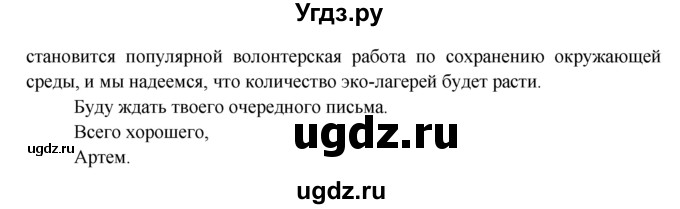 Угдз.ру

становится популярной волонтерская работа по сохранению окружающей среды, и мы надеемся, что количество эко-лагерей будет расти.

Буду ждать твоего очередного письма.

Всего хорошего,

ugdz.ru

ugdz.ru

Артем.

ugdz.ru